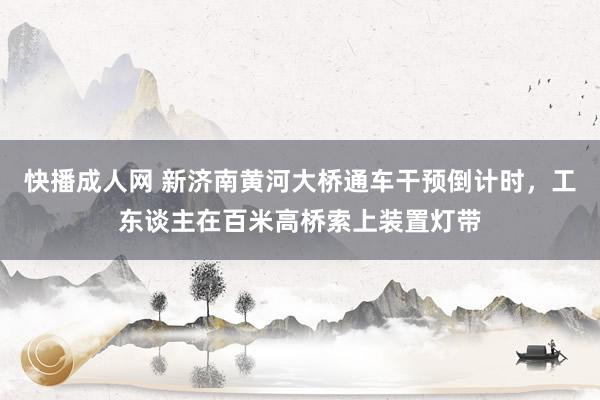 快播成人网 新济南黄河大桥通车干预倒计时，工东谈主在百米高桥索上装置灯带